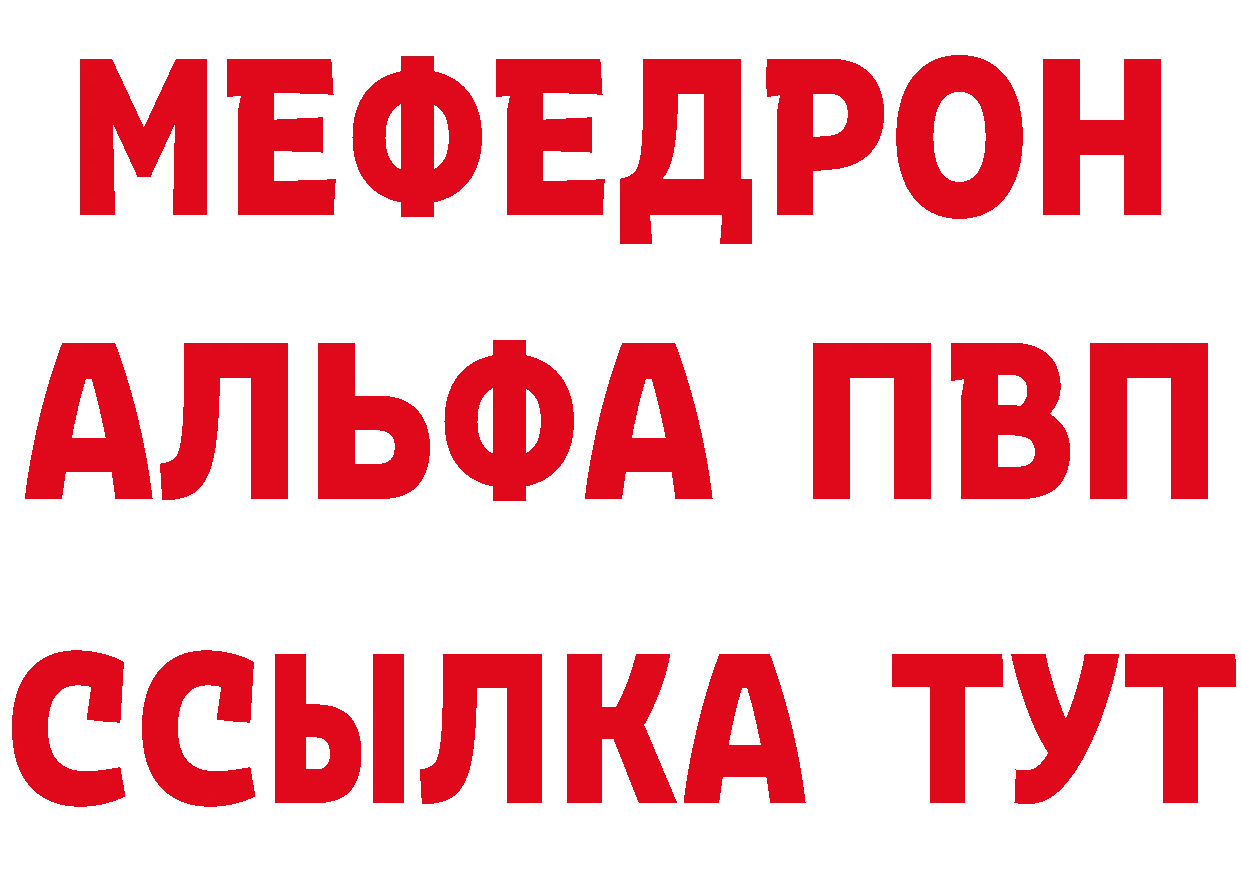 МЕФЕДРОН
АЛЬФА ПВП
ССЫЛКА ТУТ